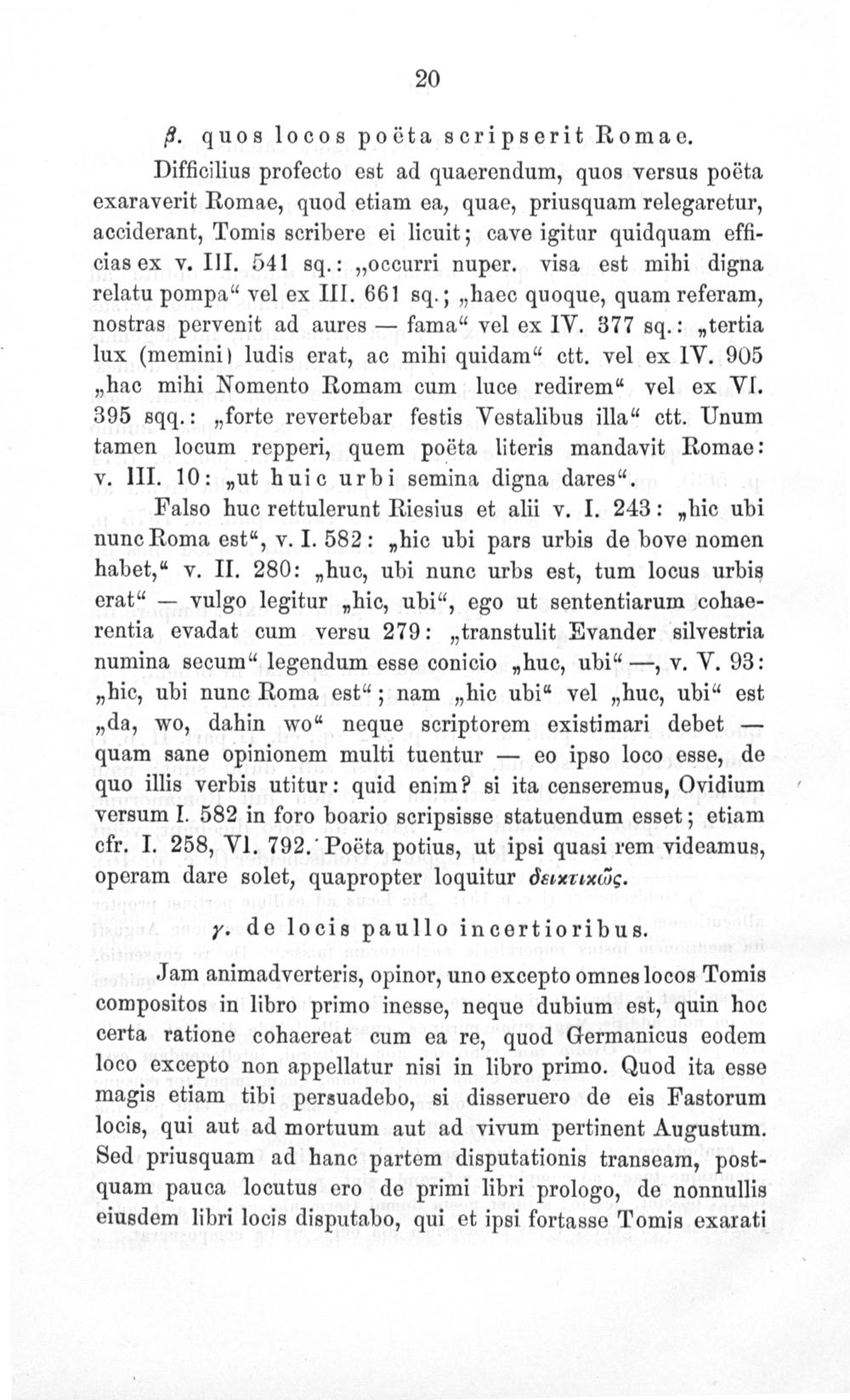 20

β. quos locos poëta scripserit Romae.

Difficilius profecto est ad quaerendum, quos versus poëta exaraverit Romae, quod etiam ea, quae, priusquam relegaretur, acciderant, Tomis scribere ei licuit; cave igitur quidquam efficias ex v. III. 541 sq.: „occurri nuper. visa est mihi digna relatu pompa“ vel ex III. 661 sq.; „haec quoque, quam referam, nostras pervenit ad aures — fama“ vel ex IV. 377 sq.: „tertia lux (memini) ludis erat, ac mihi quidam“ ctt. vel ex IV. 905 „hac mihi Nomento Romam cum luce redirem“ vel ex VI. 395 sqq.: „forte revertebar festis Vestalibus illa“ ctt. Unum tamen locum repperi, quem poëta literis mandavit Romae: v. III. 10: „ut huic urbi semina digna dares“.

Falso huc rettulerunt Riesius et alii v. I. 243: „hic ubi nunc Roma est“, v. I. 582: „hic ubi pars urbis de bove nomen habet,“ v. II. 280: „huc, ubi nunc urbs est, tum locus urbis erat“ — vulgo legitur „hic, ubi“, ego ut sententiarum cohaerentia evadat cum versu 279: „transtulit Evander silvestria numina secum“ legendum esse conicio „huc, ubi“ —, v. V. 93: „hic, ubi nunc Roma est“; nam „hic ubi“ vel „huc, ubi“ est „da, wo, dahin wo“ neque scriptorem existimari debet — quam sane opinionem multi tuentur — eo ipso loco esse, de quo illis verbis utitur: quid enim? si ita censeremus, Ovidium versum I. 582 in foro boario scripsisse statuendum esset; etiam cfr. I. 258, VI. 792. Poëta potius, ut ipsi quasi rem videamus, operam dare solet, quapropter loquitur δεικτικῶς.

γ. de locis paullo incertioribus.

Jam animadverteris, opinor, uno excepto omnes locos Tomis compositos in libro primo inesse, neque dubium est, quin hoc certa ratione cohaereat cum ea re, quod Germanicus eodem loco excepto non appellatur nisi in libro primo. Quod ita esse magis etiam tibi persuadebo, si disseruero de eis Fastorum locis, qui aut ad mortuum aut ad vivum pertinent Augustum. Sed priusquam ad hanc partem disputationis transeam, postquam pauca locutus ero de primi libri prologo, de nonnullis eiusdem libri locis disputabo, qui et ipsi fortasse Tomis exarati